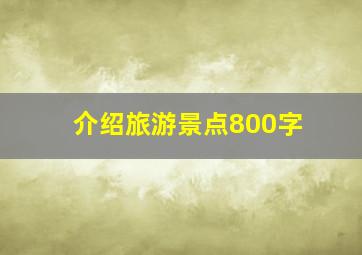 介绍旅游景点800字